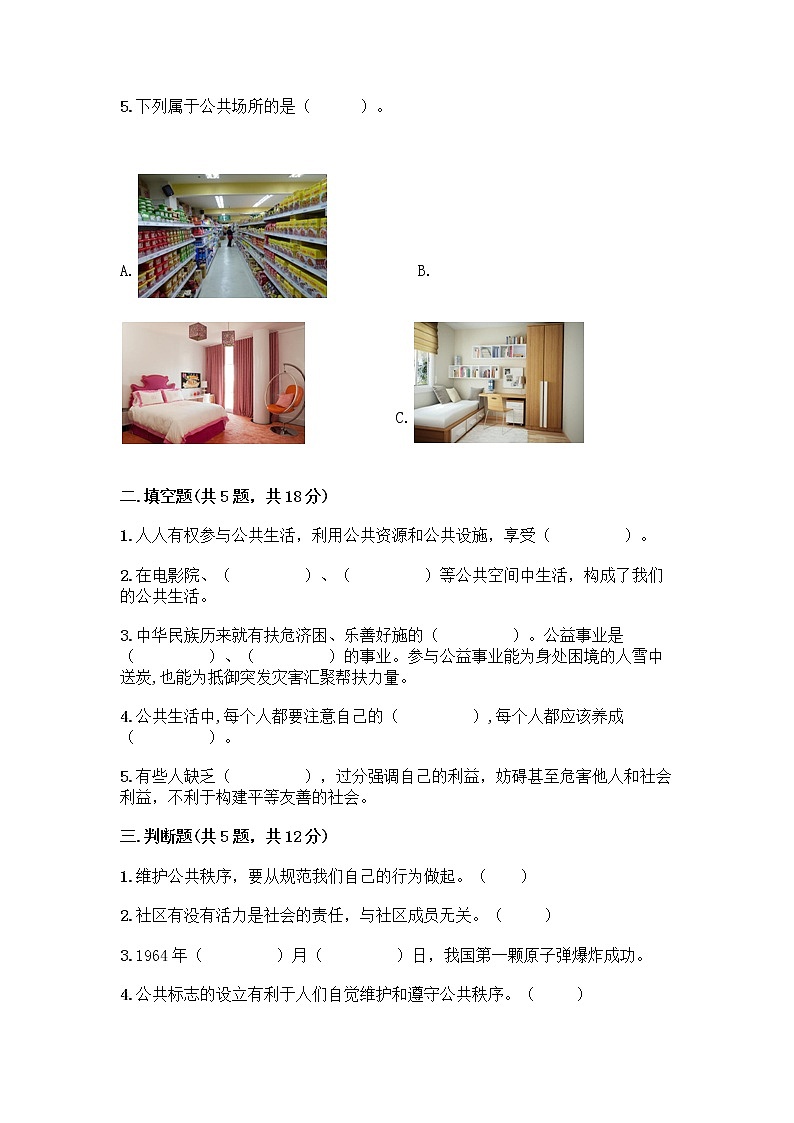 5.下列属于公共场所的是（　　）。

A.

B.

C.

二.填空题(共5题，共18分)

1.人人有权参与公共生活，利用公共资源和公共设施，享受（　　　　）。

2.在电影院、（　　　　）、（　　　　）等公共空间中生活，构成了我们的公共生活。

3.中华民族历来就有扶危济困、乐善好施的（　　　　）。公益事业是（　　　　）、（　　　　）的事业。参与公益事业能为身处困境的人雪中送炭,也能为抵御突发灾害汇聚帮扶力量。

4.公共生活中,每个人都要注意自己的（　　　　）,每个人都应该养成（　　　　）。

5.有些人缺乏（　　　　），过分强调自己的利益，妨碍甚至危害他人和社会利益，不利于构建平等友善的社会。

三.判断题(共5题，共12分)

1.维护公共秩序，要从规范我们自己的行为做起。（　　）

2.社区有没有活力是社会的责任，与社区成员无关。（　　）

3.1964年（　　　　）月（　　　　）日，我国第一颗原子弹爆炸成功。

4.公共标志的设立有利于人们自觉维护和遵守公共秩序。（　　）